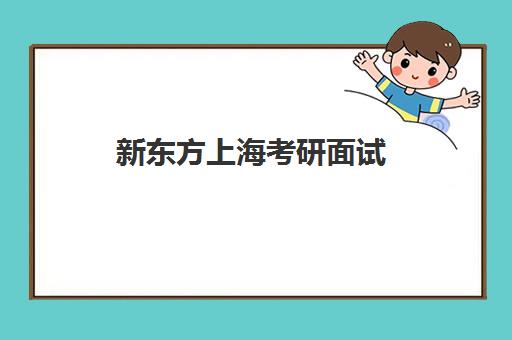 新东方上海考研面试